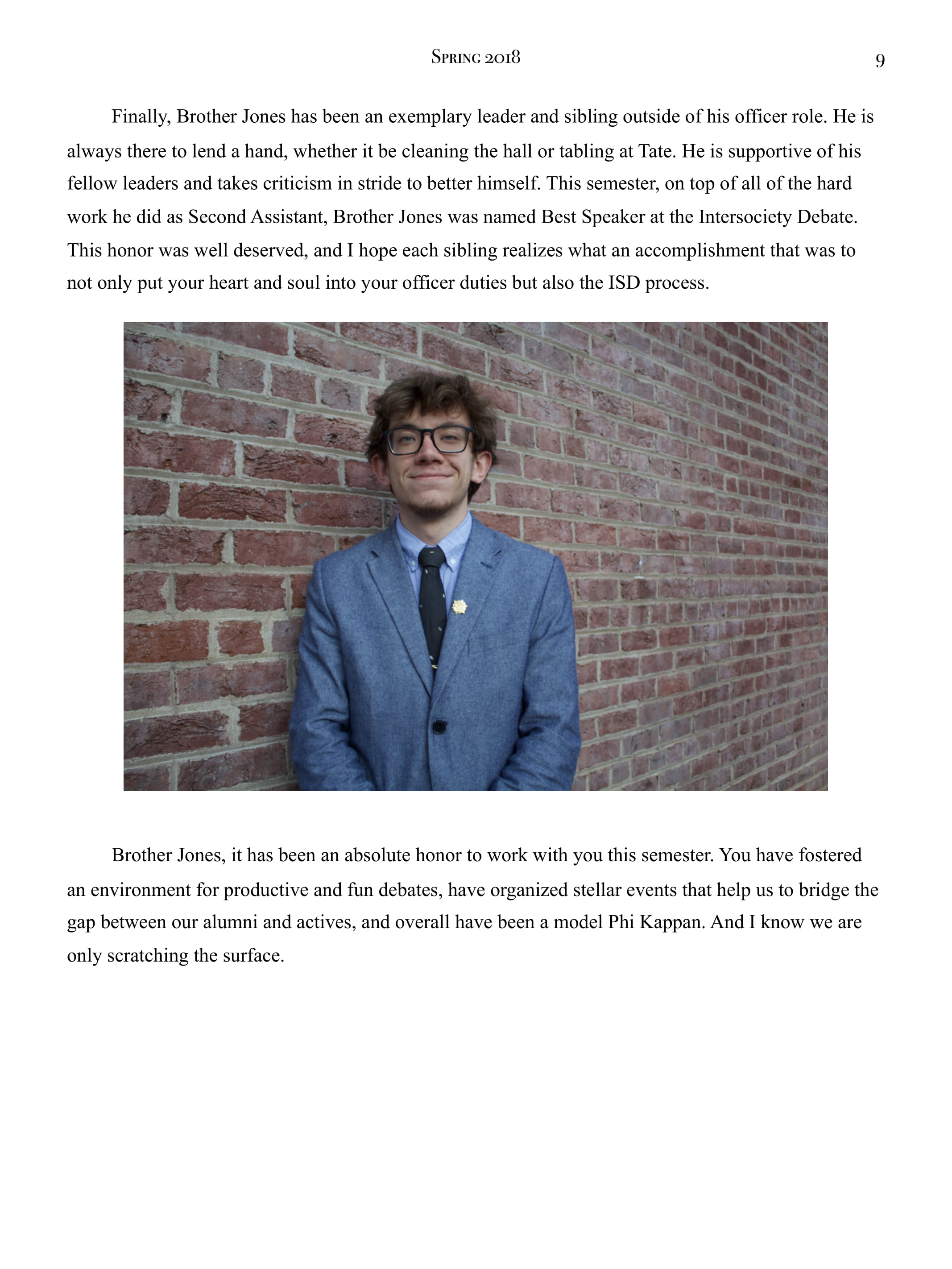 Spring 2018 9

Finally, Brother Jones has been an exemplary leader and sibling outside of his officer role. He is always there to lend a hand, whether it be cleaning the hall or tabling at Tate. He is supportive of his fellow leaders and takes criticism in stride to better himself. This semester, on top of all of the hard work he did as Second Assistant, Brother Jones was named Best Speaker at the Intersociety Debate. This honor was well deserved, and I hope each sibling realizes what an accomplishment that was to not only put your heart and soul into your officer duties but also the ISD process.

Brother Jones, it has been an absolute honor to work with you this semester. You have fostered an environment for productive and fun debates, have organized stellar events that help us to bridge the gap between our alumni and actives, and overall have been a model Phi Kappan. And I know we are only scratching the surface.